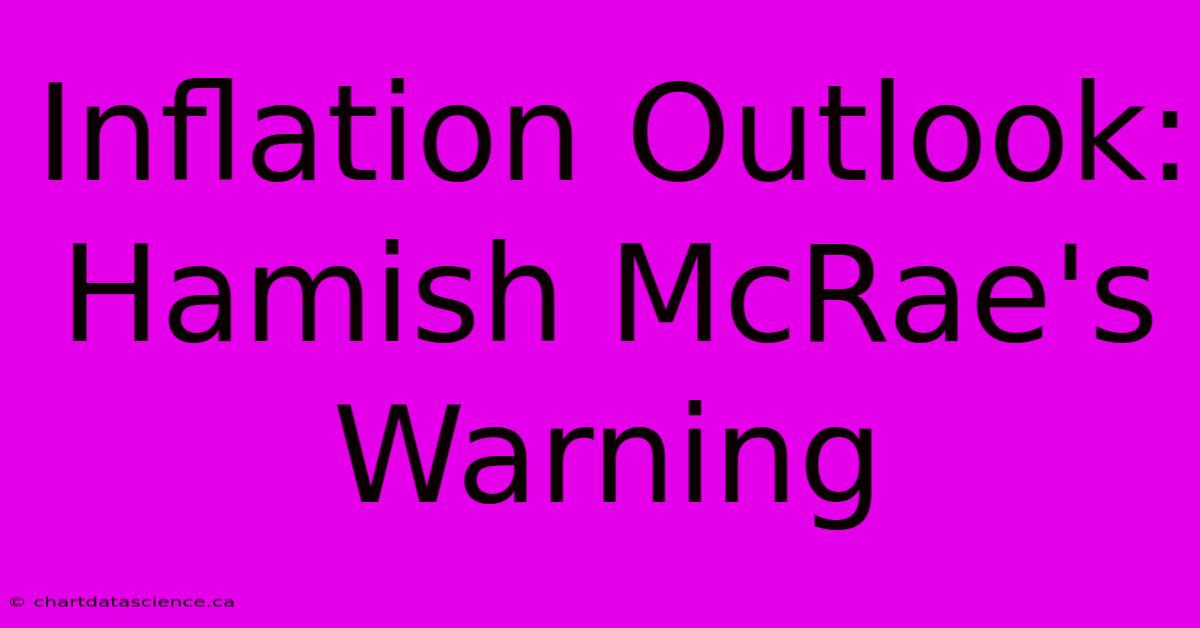 Inflation Outlook: Hamish McRae's Warning

© chartdatascience.ca